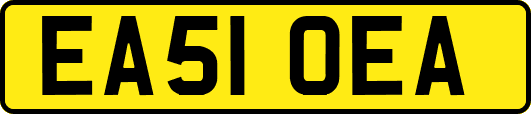 EA51 OEA